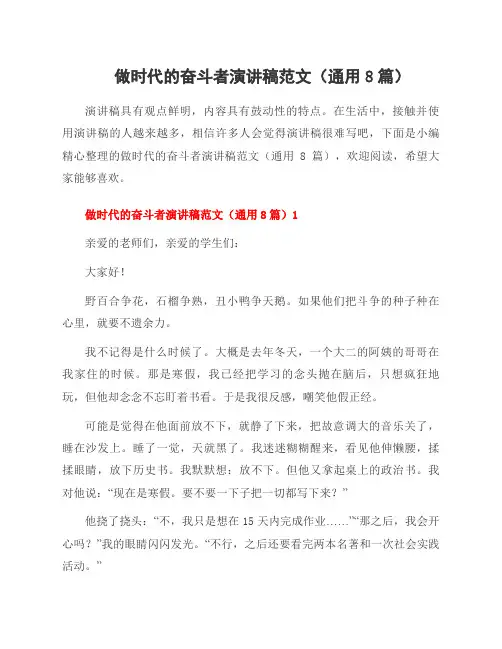 做时代的奋斗者演讲稿范文（通用 8 篇）

演讲稿具有观点鲜明，内容具有鼓动性的特点。在生活中，接触并使用演讲稿的人越来越多，相信许多人会觉得演讲稿很难写吧，下面是小编精心整理的做时代的奋斗者演讲稿范文（通用 8 篇），欢迎阅读，希望大家能够喜欢。

做时代的奋斗者演讲稿范文（通用 8 篇）1

亲爱的老师们，亲爱的学生们：

大家好！

野百合争花，石榴争熟，丑小鸭争天鹅。如果他们把斗争的种子种在心里，就要不遗余力。

我不记得是什么时候了。大概是去年冬天，一个大二的阿姨的哥哥在我家住的时候。那是寒假，我已经把学习的念头抛在脑后，只想疯狂地玩，但他却念念不忘盯着书看。于是我很反感，嘲笑他假正经。

可能是觉得在他面前放不下，就静了下来，把故意调大的音乐关了，睡在沙发上。睡了一觉，天就黑了。我迷迷糊糊醒来，看见他伸懒腰，揉揉眼睛，放下历史书。我默默想：放不下。但他又拿起桌上的政治书。我对他说：“现在是寒假。要不要一下子把一切都写下来？”

他挠了挠头：“不，我只是想在 15 天内完成作业……”“那之后，我会开心吗？”我的眼睛闪闪发光。“不行，之后还要看完两本名著和一次社会实践活动。”